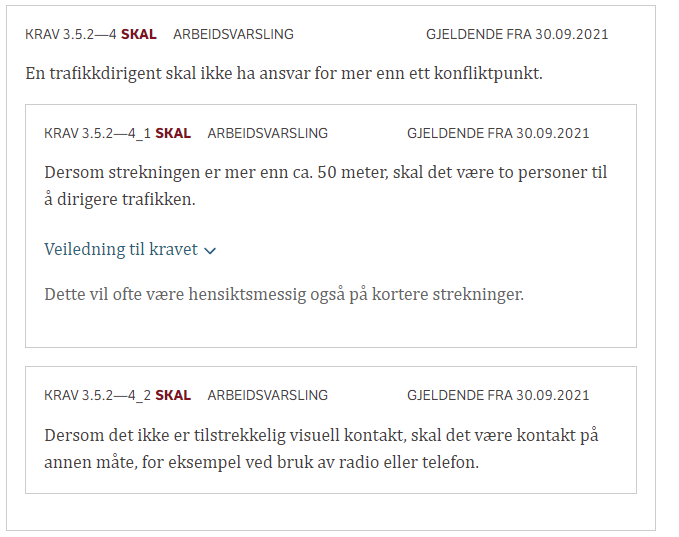 KRAV 3.5.2—4 SKAL ARBEIDSVARSLING GJELDENDE FRA 30.09.2021

En trafikkdirigent skal ikke ha ansvar for mer enn ett konfliktpunkt.

KRAV 3.5.2—4_1 SKAL ARBEIDSVARSLING GJELDENDE FRA 30.09.2021

Dersom strekningen er mer enn ca. 50 meter, skal det være to personer til å dirigere trafikken.

Veiledning til kravet

Dette vil ofte være hensiktsmessig også på kortere strekninger.

KRAV 3.5.2—4_2 SKAL ARBEIDSVARSLING GJELDENDE FRA 30.09.2021

Dersom det ikke er tilstrekkelig visuell kontakt, skal det være kontakt på annen måte, for eksempel ved bruk av radio eller telefon.